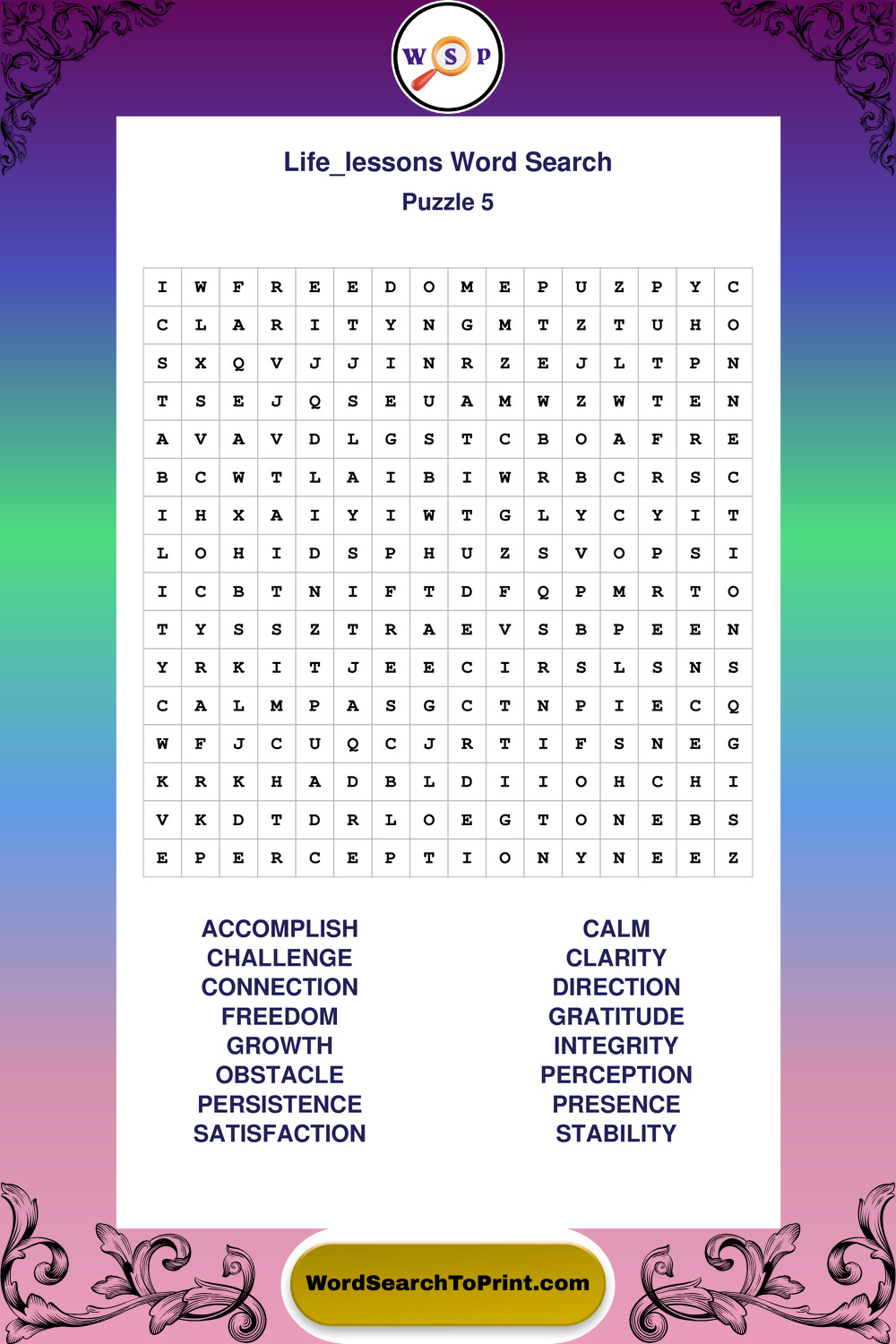 W S P

Life_lessons Word Search
Puzzle 5

| I | W | F | R | E | E | D | O | M | E | P | U | Z | P | Y | C |
|---|---|---|---|---|---|---|---|---|---|---|---|---|---|---|---|
| C | L | A | R | I | T | Y | N | G | M | T | Z | T | U | H | O |
| S | X | Q | V | J | J | I | N | R | Z | E | J | L | T | P | N |
| T | S | E | J | Q | S | E | U | A | M | W | Z | W | T | E | N |
| A | V | A | V | D | L | G | S | T | C | B | O | A | F | R | E |
| B | C | W | T | L | A | I | B | I | W | R | B | C | R | S | C |
| I | H | X | A | I | Y | I | W | T | G | L | Y | C | Y | I | T |
| L | O | H | I | D | S | P | H | U | Z | S | V | O | P | S | I |
| I | C | B | T | N | I | F | T | D | F | Q | P | M | R | T | O |
| T | Y | S | S | Z | T | R | A | E | V | S | B | P | E | E | N |
| Y | R | K | I | T | J | E | E | C | I | R | S | L | S | N | S |
| C | A | L | M | P | A | S | G | C | T | N | P | I | E | C | Q |
| W | F | J | C | U | Q | C | J | R | T | I | F | S | N | E | G |
| K | R | K | H | A | D | B | L | D | I | I | O | H | C | H | I |
| V | K | D | T | D | R | L | O | E | G | T | O | N | E | B | S |
| E | P | E | R | C | E | P | T | I | O | N | Y | N | E | E | Z |

ACCOMPLISH
CHALLENGE
CONNECTION
FREEDOM
GROWTH
OBSTACLE
PERSISTENCE
SATISFACTION

CALM
CLARITY
DIRECTION
GRATITUDE
INTEGRITY
PERCEPTION
PRESENCE
STABILITY

WordSearchToPrint.com